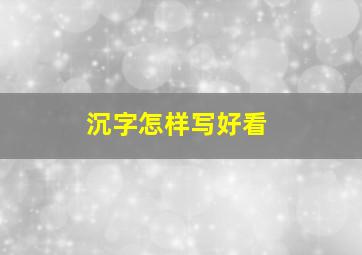 沉字怎样写好看